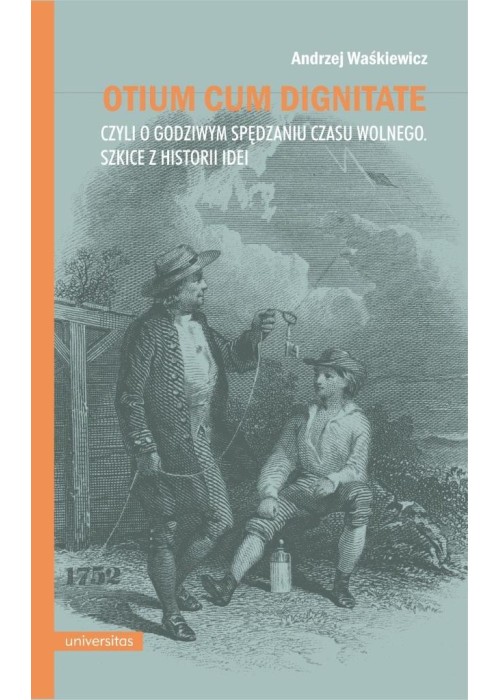 Andrzej Waśkiewicz

OTIUM CUM DIGNITATE

CZYLI O GODZIWYM SPĘDZANIU CZASU WOLNEGO. SZKICE Z HISTORII IDEI

1752

universitas